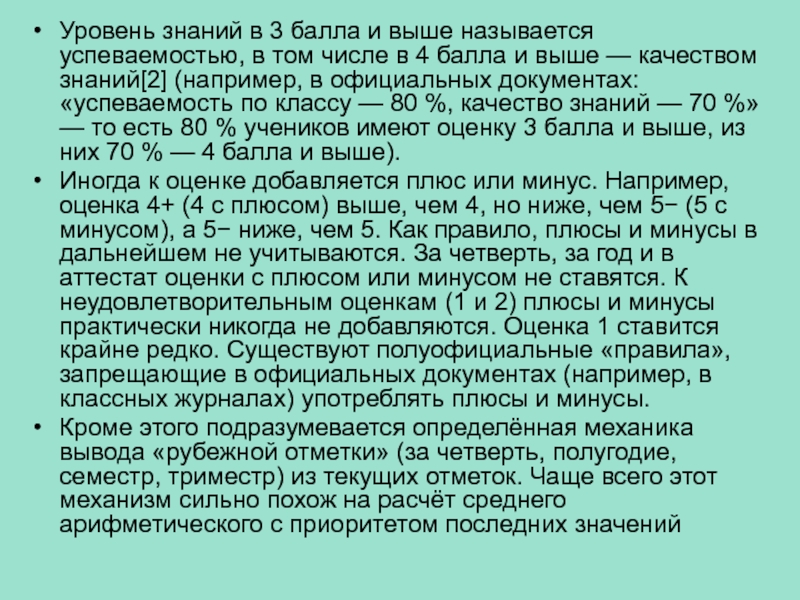 • Уровень знаний в 3 балла и выше называется успеваемостью, в том числе в 4 балла и выше — качеством знаний[2] (например, в официальных документах: «успеваемость по классу — 80 %, качество знаний — 70 %» — то есть 80 % учеников имеют оценку 3 балла и выше, из них 70 % — 4 балла и выше).
• Иногда к оценке добавляется плюс или минус. Например, оценка 4+ (4 с плюсом) выше, чем 4, но ниже, чем 5− (5 с минусом), а 5− ниже, чем 5. Как правило, плюсы и минусы в дальнейшем не учитываются. За четверть, за год и в аттестат оценки с плюсом или минусом не ставятся. К неудовлетворительным оценкам (1 и 2) плюсы и минусы практически никогда не добавляются. Оценка 1 ставится крайне редко. Существуют полуофициальные «правила», запрещающие в официальных документах (например, в классных журналах) употреблять плюсы и минусы.
• Кроме этого подразумевается определённая механика вывода «рубежной отметки» (за четверть, полугодие, семестр, триместр) из текущих отметок. Чаще всего этот механизм сильно похож на расчёт среднего арифметического с приоритетом последних значений